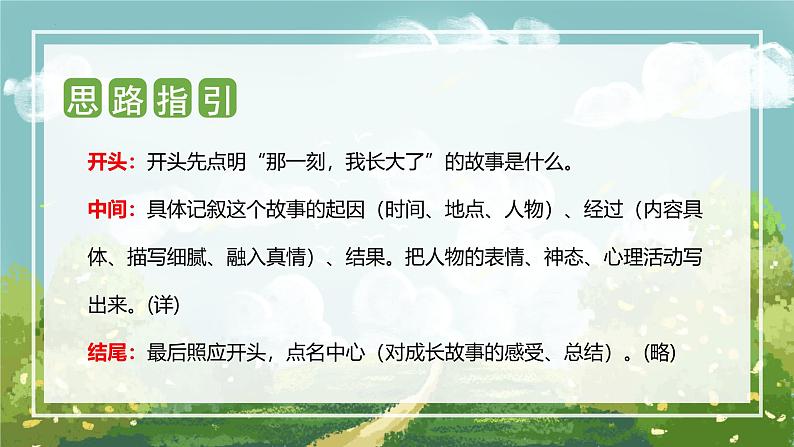 思路指引

开头：开头先点明“那一刻，我长大了”的故事是什么。

中间：具体记叙这个故事的起因（时间、地点、人物）、经过（内容具体、描写细腻、融入真情）、结果。把人物的表情、神态、心理活动写出来。(详)

结尾：最后照应开头，点名中心（对成长故事的感受、总结）。(略)